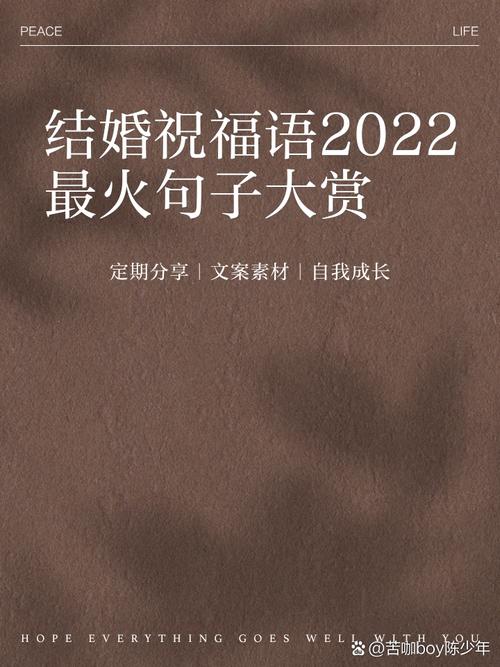 PEACE LIFE

结婚祝福语2022
最火句子大赏

定期分享 | 文案素材 | 自我成长

HOPE EVERYTHING GOES WELL WITH YOU

@苦咖boy陈少年